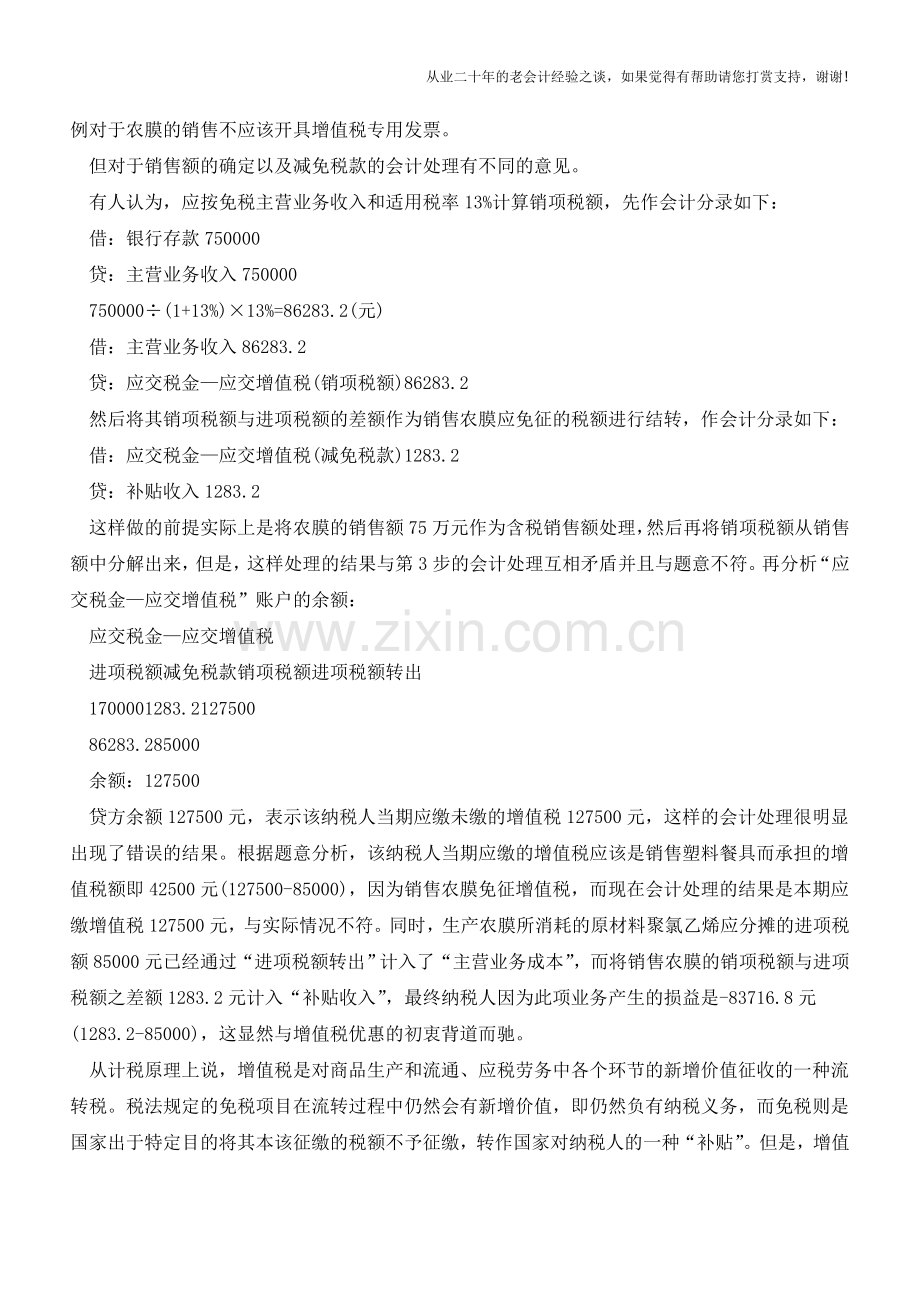 从业二十年的老会计经验之谈，如果觉得有帮助请您打赏支持，谢谢!

例对于农膜的销售不应该开具增值税专用发票。

但对于销售额的确定以及减免税款的会计处理有不同的意见。

有人认为，应按免税主营业务收入和适用税率13%计算销项税额，先作会计分录如下：

借：银行存款750000

贷：主营业务收入750000

750000÷(1+13%)×13%=86283.2(元)

借：主营业务收入86283.2

贷：应交税金—应交增值税(销项税额)86283.2

然后将其销项税额与进项税额的差额作为销售农膜应免征的税额进行结转，作会计分录如下：

借：应交税金—应交增值税(减免税款)1283.2

贷：补贴收入1283.2

这样做的前提实际上是将农膜的销售额75万元作为含税销售额处理，然后再将销项税额从销售额中分解出来，但是，这样处理的结果与第3步的会计处理互相矛盾并且与题意不符。再分析“应交税金—应交增值税”账户的余额：

应交税金—应交增值税

进项税额减免税款销项税额进项税额转出

1700001283.2127500

86283.285000

余额：127500

贷方余额127500元，表示该纳税人当期应缴未缴的增值税127500元，这样的会计处理很明显出现了错误的结果。根据题意分析，该纳税人当期应缴的增值税应该是销售塑料餐具而承担的增值税额即42500元(127500-85000)，因为销售农膜免征增值税，而现在会计处理的结果是本期应缴增值税127500元，与实际情况不符。同时，生产农膜所消耗的原材料聚氯乙烯应分摊的进项税额85000元已经通过“进项税额转出”计入了“主营业务成本”，而将销售农膜的销项税额与进项税额之差额1283.2元计入“补贴收入”，最终纳税人因为此项业务产生的损益是-83716.8元(1283.2-85000)，这显然与增值税优惠的初衷背道而驰。

从计税原理上说，增值税是对商品生产和流通、应税劳务中各个环节的新增价值征收的一种流转税。税法规定的免税项目在流转过程中仍然会有新增价值，即仍然负有纳税义务，而免税则是国家出于特定目的将其本该征缴的税额不予征缴，转作国家对纳税人的一种“补贴”。但是，增值

www.zixin.com.cn